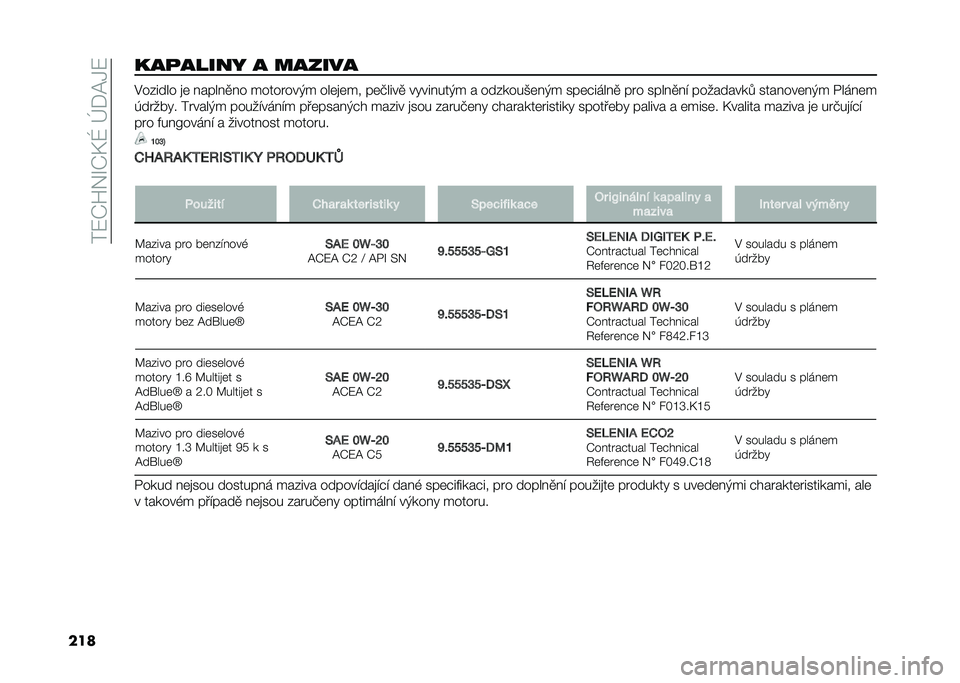 TECHNICKÉ ÚDAJE

KAPALINY A MAZIVA

Vozidlo je naplněno motorovým olejem, pečlivě vyvinutým a odzkoušeným speciálně pro splnění požadavků stanoveným Plánem údržby. Trvalým používáním přepsaných maziv jsou zaručeny charakteristiky spotřeby paliva a emise. Kvalita maziva je určující pro fungování a životnost motoru.

103)

CHARAKTERISTIKY PRODUKTŮ

| Použití | Charakteristiky | Specifikace | Originální kapaliny a maziva | Interval výměny |
|---|---|---|---|---|
| Maziva pro benzínové motory | SAE 0W-30 ACEA C2 / API SN | 9.55535-GS1 | SELENIA DIGITEK P.E. Contractual Technical Reference N° F020.B12 | V souladu s plánem údržby |
| Maziva pro dieselové motory bez AdBlue® | SAE 0W-30 ACEA C2 | 9.55535-DS1 | SELENIA WR FORWARD 0W-30 Contractual Technical Reference N° F842.F13 | V souladu s plánem údržby |
| Mazivo pro dieselové motory 1.6 Multijet s AdBlue® a 2.0 Multijet s AdBlue® | SAE 0W-20 ACEA C2 | 9.55535-DSX | SELENIA WR FORWARD 0W-20 Contractual Technical Reference N° F013.K15 | V souladu s plánem údržby |
| Mazivo pro dieselové motory 1.3 Multijet 95 k s AdBlue® | SAE 0W-20 ACEA C5 | 9.55535-DM1 | SELENIA ECO2 Contractual Technical Reference N° F049.C18 | V souladu s plánem údržby |

Pokud nejsou dostupná maziva odpovídající dané specifikaci, pro doplnění použijte produkty s uvedenými charakteristikami, ale v takovém případě nejsou zaručeny optimální výkony motoru.

218

carmanualsonline.info